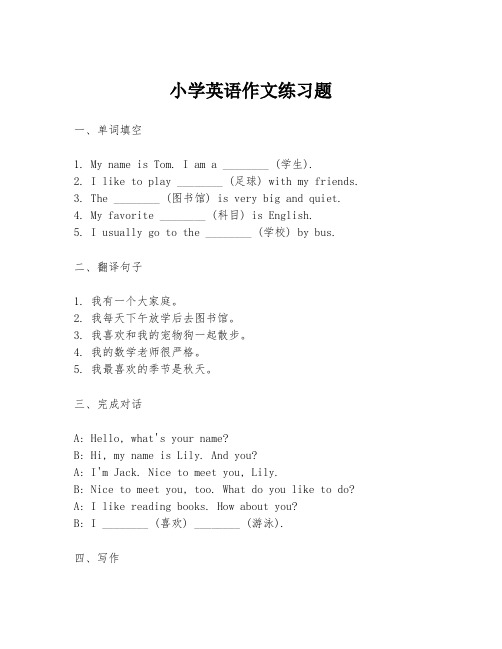 小学英语作文练习题

一、单词填空

1. My name is Tom. I am a ________ (学生).
2. I like to play ________ (足球) with my friends.
3. The ________ (图书馆) is very big and quiet.
4. My favorite ________ (科目) is English.
5. I usually go to the ________ (学校) by bus.

二、翻译句子

1. 我有一个大家庭。
2. 我每天下午放学后去图书馆。
3. 我喜欢和我的宠物狗一起散步。
4. 我的数学老师很严格。
5. 我最喜欢的季节是秋天。

三、完成对话

A: Hello, what's your name?
B: Hi, my name is Lily. And you?
A: I'm Jack. Nice to meet you, Lily.
B: Nice to meet you, too. What do you like to do?
A: I like reading books. How about you?
B: I ________ (喜欢) ________ (游泳).

四、写作